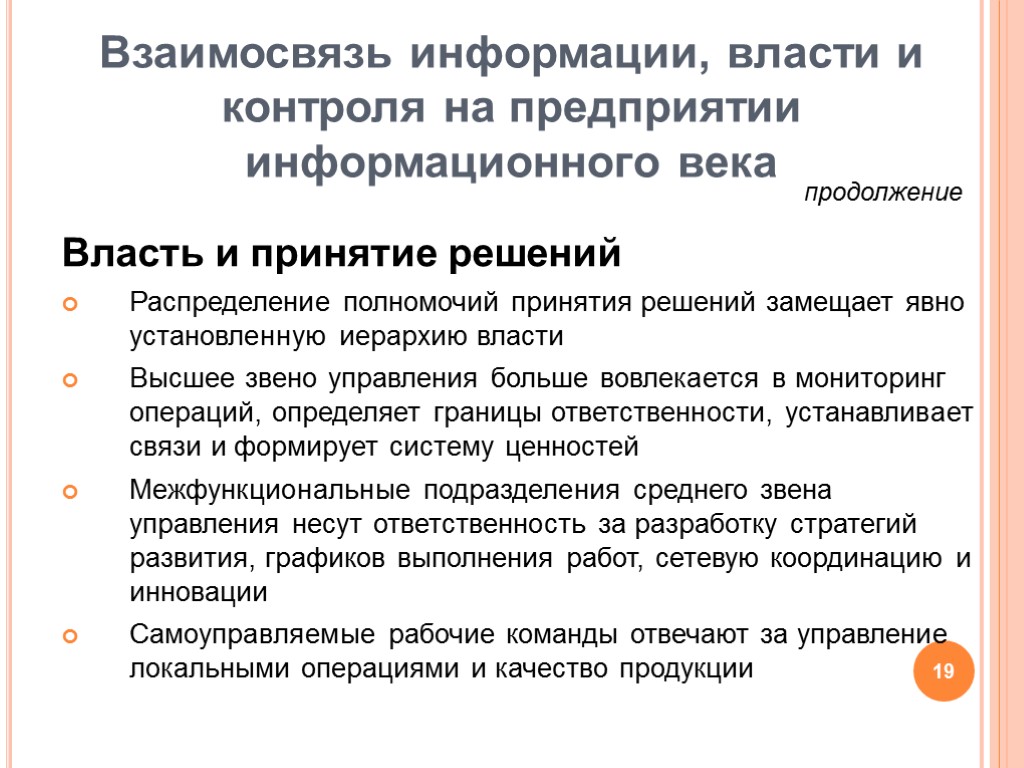 Взаимосвязь информации, власти и контроля на предприятии информационного века

продолжение

Власть и принятие решений

Распределение полномочий принятия решений замещает явно установленную иерархию власти

Высшее звено управления больше вовлекается в мониторинг операций, определяет границы ответственности, устанавливает связи и формирует систему ценностей

Межфункциональные подразделения среднего звена управления несут ответственность за разработку стратегий развития, графиков выполнения работ, сетевую координацию и инновации

Самоуправляемые рабочие команды отвечают за управление локальными операциями и качество продукции

19